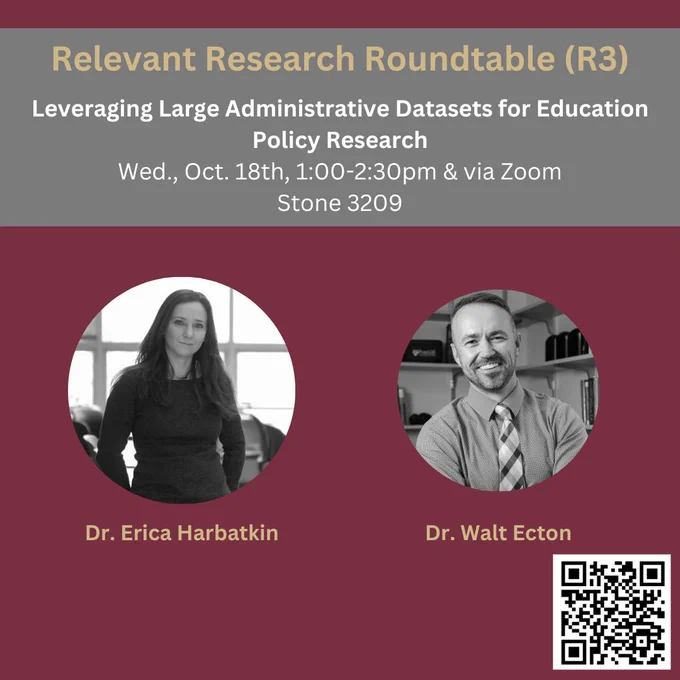 Relevant Research Roundtable (R3)

Leveraging Large Administrative Datasets for Education Policy Research

Wed., Oct. 18th, 1:00-2:30pm & via Zoom
Stone 3209

Dr. Erica Harbatkin

Dr. Walt Ecton